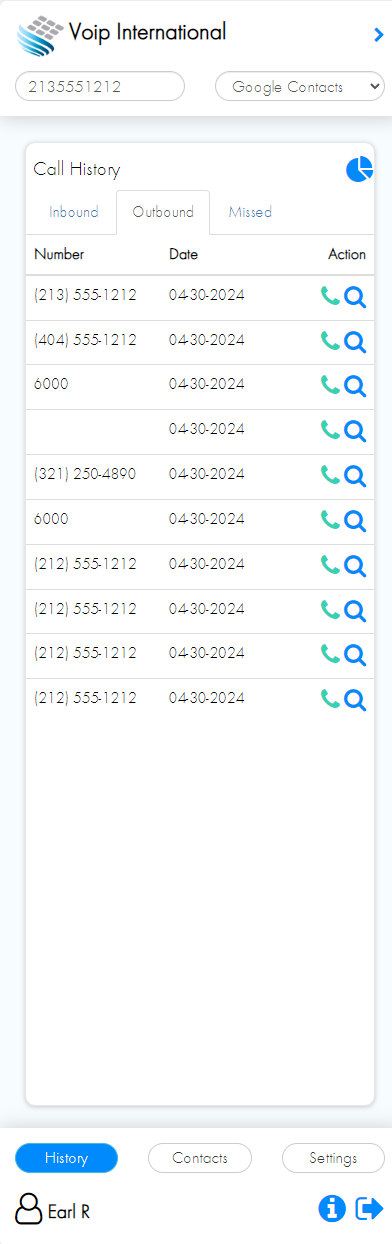 Voip International

2135551212

Google Contacts

Call History

Inbound Outbound Missed

| Number | Date | Action |
|---|---|---|
| (213) 555-1212 | 04-30-2024 | |
| (404) 555-1212 | 04-30-2024 | |
| 6000 | 04-30-2024 | |
| | 04-30-2024 | |
| (321) 250-4890 | 04-30-2024 | |
| 6000 | 04-30-2024 | |
| (212) 555-1212 | 04-30-2024 | |
| (212) 555-1212 | 04-30-2024 | |
| (212) 555-1212 | 04-30-2024 | |
| (212) 555-1212 | 04-30-2024 | |

History Contacts Settings

Earl R